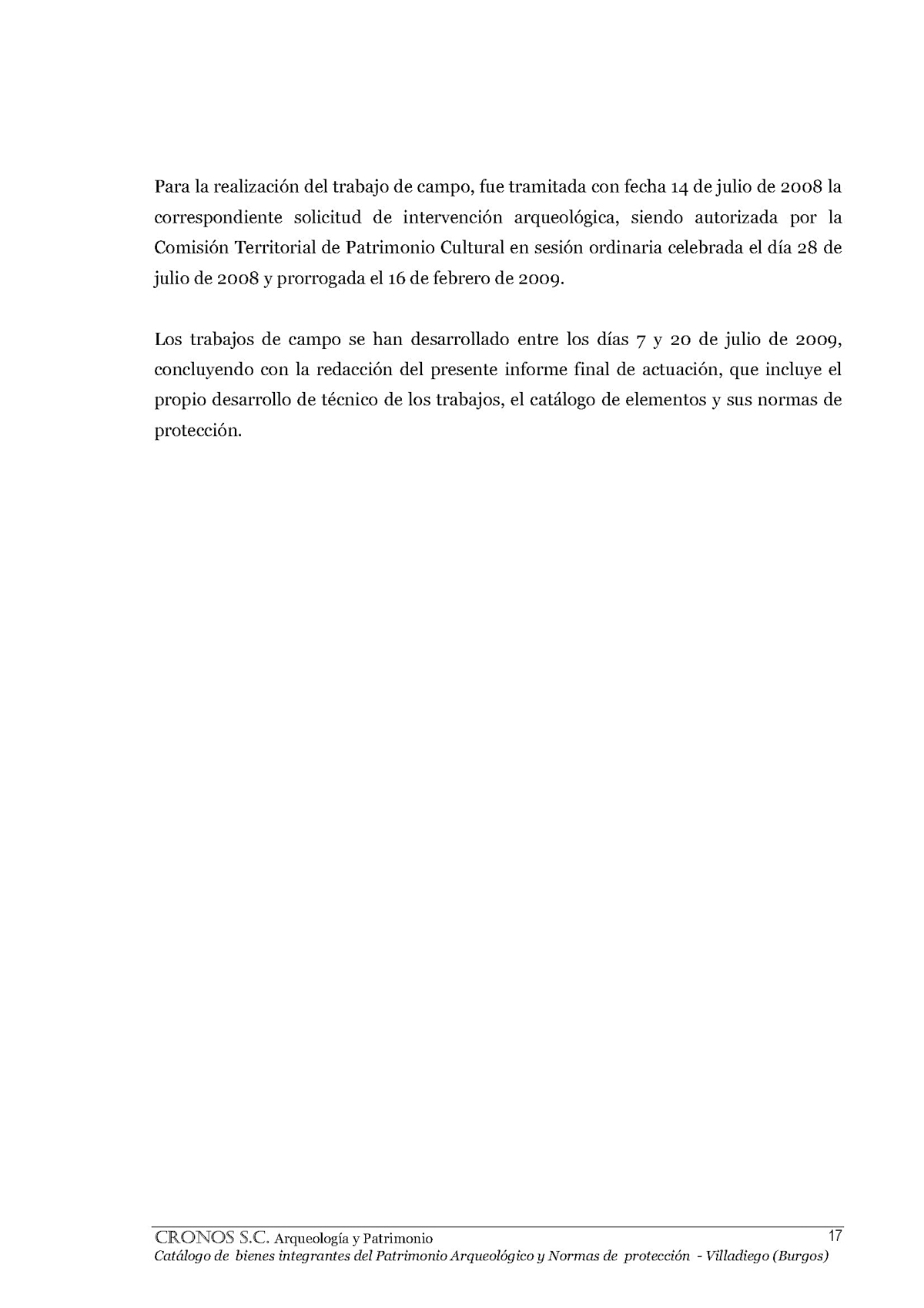 Para la realización del trabajo de campo, fue tramitada con fecha 14 de julio de 2008 la correspondiente solicitud de intervención arqueológica, siendo autorizada por la Comisión Territorial de Patrimonio Cultural en sesión ordinaria celebrada el día 28 de julio de 2008 y prorrogada el 16 de febrero de 2009.

Los trabajos de campo se han desarrollado entre los días 7 y 20 de julio de 2009, concluyendo con la redacción del presente informe final de actuación, que incluye el propio desarrollo de técnico de los trabajos, el catálogo de elementos y sus normas de protección.

CRONOS S.C. Arqueología y Patrimonio 17
Catálogo de bienes integrantes del Patrimonio Arqueológico y Normas de protección - Villadiego (Burgos)